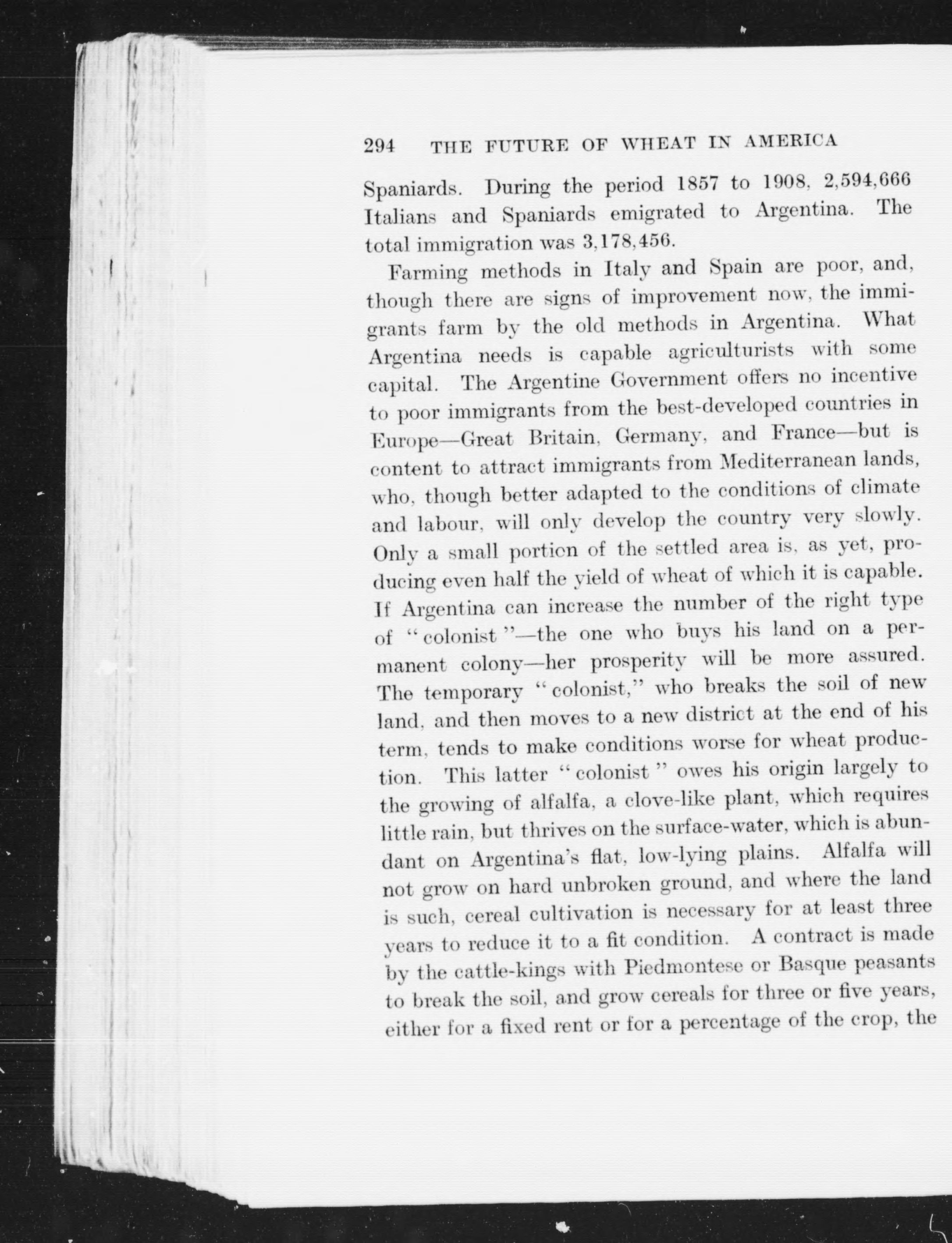 294 THE FUTURE OF WHEAT IN AMERICA

Spaniards. During the period 1857 to 1908, 2,594,666 Italians and Spaniards emigrated to Argentina. The total immigration was 3,178,456.

Farming methods in Italy and Spain are poor, and, though there are signs of improvement now, the immigrants farm by the old methods in Argentina. What Argentina needs is capable agriculturists with some capital. The Argentine Government offers no incentive to poor immigrants from the best-developed countries in Europe—Great Britain, Germany, and France—but is content to attract immigrants from Mediterranean lands, who, though better adapted to the conditions of climate and labour, will only develop the country very slowly. Only a small portion of the settled area is, as yet, producing even half the yield of wheat of which it is capable. If Argentina can increase the number of the right type of "colonist"—the one who buys his land on a permanent colony—her prosperity will be more assured. The temporary "colonist," who breaks the soil of new land, and then moves to a new district at the end of his term, tends to make conditions worse for wheat production. This latter "colonist" owes his origin largely to the growing of alfalfa, a clove-like plant, which requires little rain, but thrives on the surface-water, which is abundant on Argentina's flat, low-lying plains. Alfalfa will not grow on hard unbroken ground, and where the land is such, cereal cultivation is necessary for at least three years to reduce it to a fit condition. A contract is made by the cattle-kings with Piedmontese or Basque peasants to break the soil, and grow cereals for three or five years, either for a fixed rent or for a percentage of the crop, the